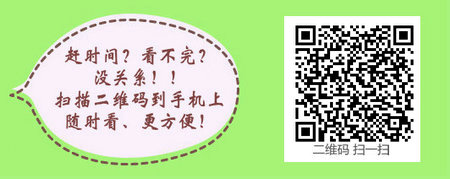 赶时间？看不完？
没关系！！
扫描二维码到手机上
随时看、更方便！

二维码 扫一扫